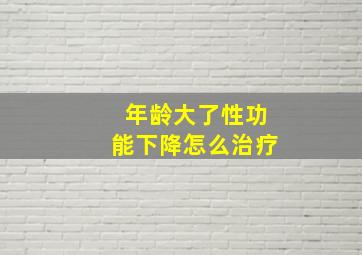 年龄大了性功能下降怎么治疗